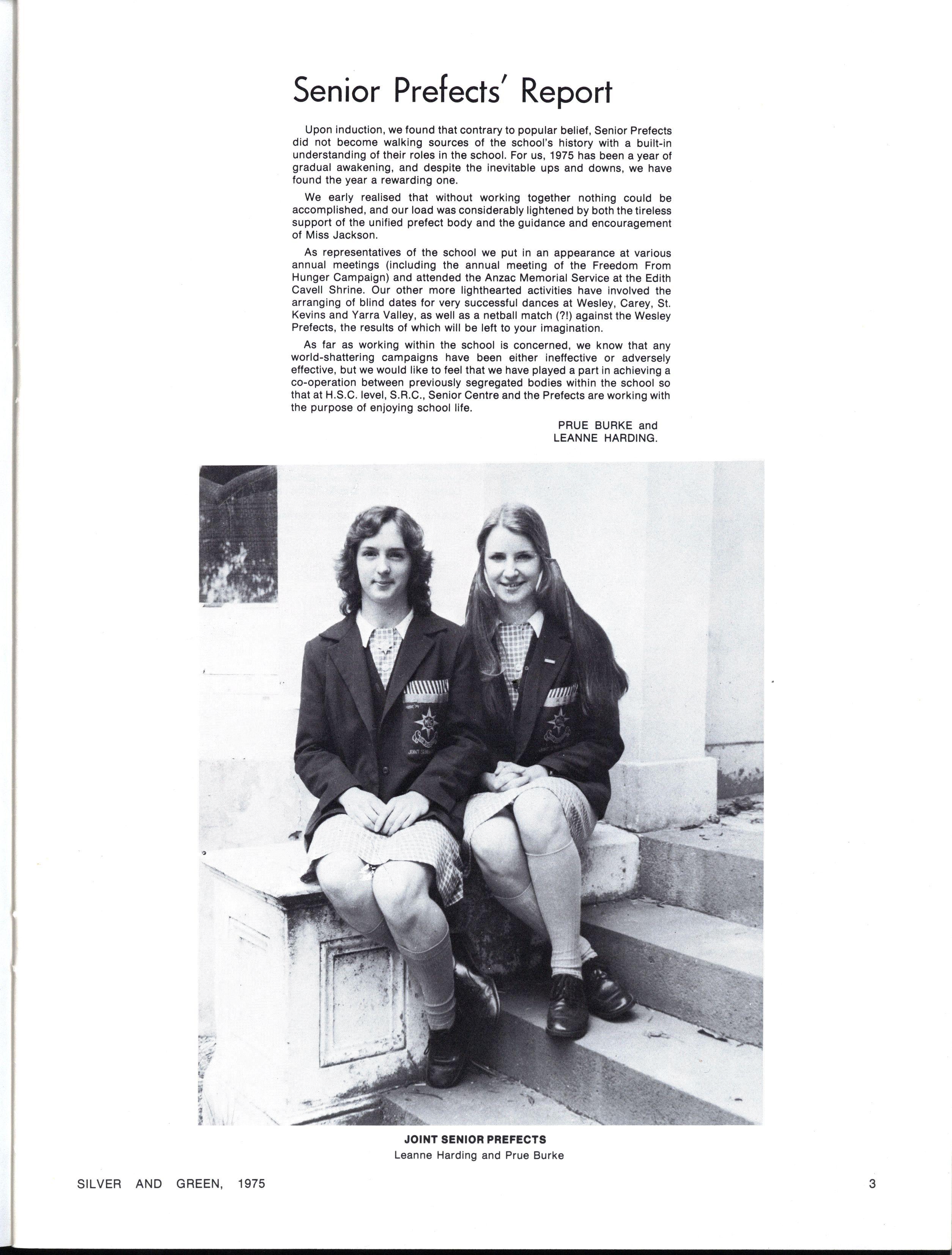 Senior Prefects' Report

Upon induction, we found that contrary to popular belief, Senior Prefects did not become walking sources of the school's history with a built-in understanding of their roles in the school. For us, 1975 has been a year of gradual awakening, and despite the inevitable ups and downs, we have found the year a rewarding one.

We early realised that without working together nothing could be accomplished, and our load was considerably lightened by both the tireless support of the unified prefect body and the guidance and encouragement of Miss Jackson.

As representatives of the school we put in an appearance at various annual meetings (including the annual meeting of the Freedom From Hunger Campaign) and attended the Anzac Memorial Service at the Edith Cavell Shrine. Our other more lighthearted activities have involved the arranging of blind dates for very successful dances at Wesley, Carey, St. Kevins and Yarra Valley, as well as a netball match (?!) against the Wesley Prefects, the results of which will be left to your imagination.

As far as working within the school is concerned, we know that any world-shattering campaigns have been either ineffective or adversely effective, but we would like to feel that we have played a part in achieving a co-operation between previously segregated bodies within the school so that at H.S.C. level, S.R.C., Senior Centre and the Prefects are working with the purpose of enjoying school life.

PRUE BURKE and
LEANNE HARDING.

JOINT SENIOR PREFECTS
Leanne Harding and Prue Burke

SILVER AND GREEN, 1975

3